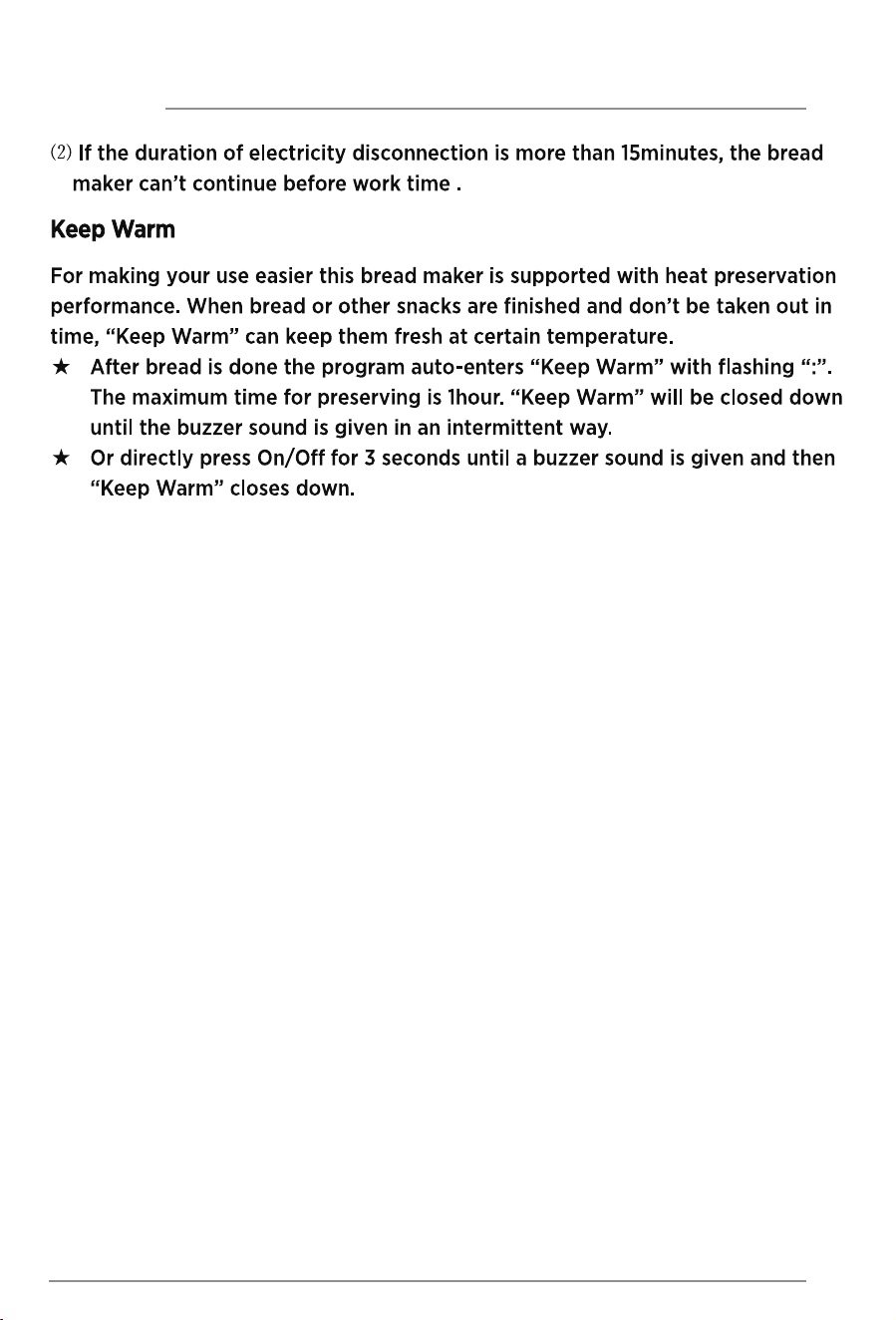 (2) If the duration of electricity disconnection is more than 15minutes, the bread maker can't continue before work time .

Keep Warm

For making your use easier this bread maker is supported with heat preservation performance. When bread or other snacks are finished and don't be taken out in time, "Keep Warm" can keep them fresh at certain temperature.

★ After bread is done the program auto-enters "Keep Warm" with flashing ":". The maximum time for preserving is 1hour. "Keep Warm" will be closed down until the buzzer sound is given in an intermittent way.

★ Or directly press On/Off for 3 seconds until a buzzer sound is given and then "Keep Warm" closes down.